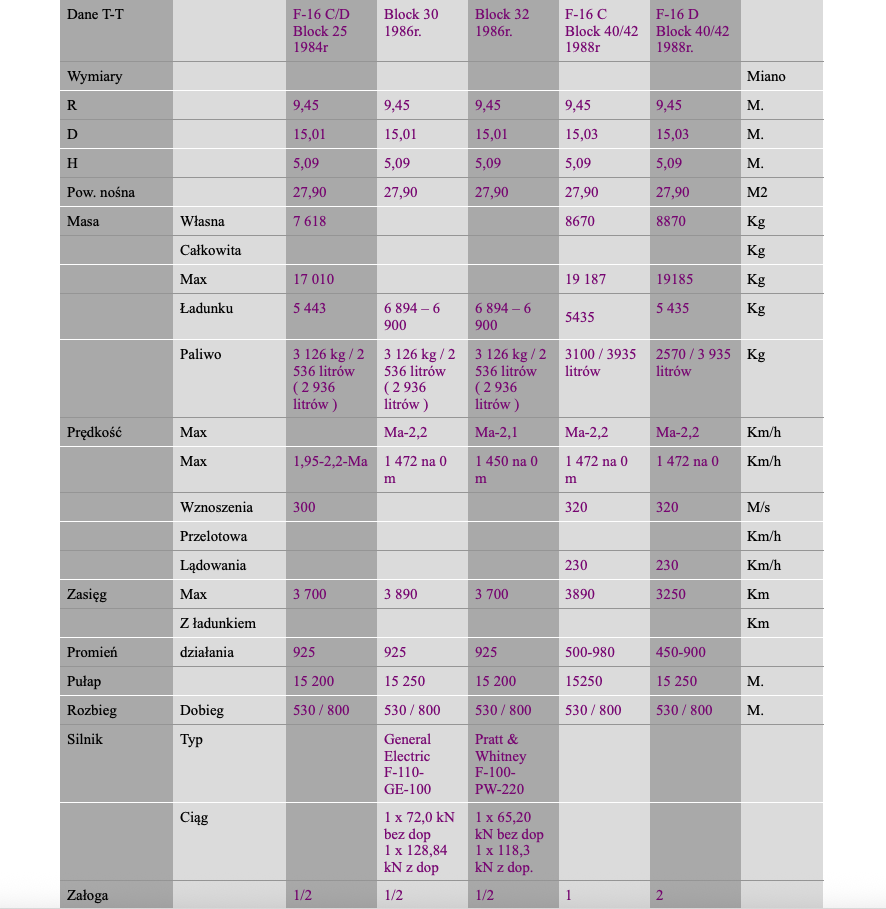 | Dane T-T | | F-16 C/D Block 25 1984r | Block 30 1986r. | Block 32 1986r. | F-16 C Block 40/42 1988r | F-16 D Block 40/42 1988r. | |
|---|---|---|---|---|---|---|---|
| Wymiary | | | | | | | Miano |
| R | | 9,45 | 9,45 | 9,45 | 9,45 | 9,45 | M. |
| D | | 15,01 | 15,01 | 15,01 | 15,03 | 15,03 | M. |
| H | | 5,09 | 5,09 | 5,09 | 5,09 | 5,09 | M. |
| Pow. nośna | | 27,90 | 27,90 | 27,90 | 27,90 | 27,90 | M2 |
| Masa | Własna | 7 618 | | | 8670 | 8870 | Kg |
| | Całkowita | | | | | | Kg |
| | Max | 17 010 | | | 19 187 | 19185 | Kg |
| | Ładunku | 5 443 | 6 894 – 6 900 | 6 894 – 6 900 | 5435 | 5 435 | Kg |
| | Paliwo | 3 126 kg / 2 536 litrów ( 2 936 litrów ) | 3 126 kg / 2 536 litrów ( 2 936 litrów ) | 3 126 kg / 2 536 litrów ( 2 936 litrów ) | 3100 / 3935 litrów | 2570 / 3 935 litrów | Kg |
| Prędkość | Max | | Ma-2,2 | Ma-2,1 | Ma-2,2 | Ma-2,2 | Km/h |
| | Max | 1,95-2,2-Ma | 1 472 na 0 m | 1 450 na 0 m | 1 472 na 0 m | 1 472 na 0 | Km/h |
| | Wznoszenia | 300 | | | 320 | 320 | M/s |
| | Przelotowa | | | | | | Km/h |
| | Lądowania | | | | 230 | 230 | Km/h |
| Zasięg | Max | 3 700 | 3 890 | 3 700 | 3890 | 3250 | Km |
| | Z ładunkiem | | | | | | Km |
| Promień | działania | 925 | 925 | 925 | 500-980 | 450-900 | |
| Pułap | | 15 200 | 15 250 | 15 200 | 15250 | 15 250 | M. |
| Rozbieg | Dobieg | 530 / 800 | 530 / 800 | 530 / 800 | 530 / 800 | 530 / 800 | M. |
| Silnik | Typ | | General Electric F-110-GE-100 | Pratt & Whitney F-100-PW-220 | | | |
| | Ciąg | | 1 x 72,0 kN bez dop 1 x 128,84 kN z dop | 1 x 65,20 kN bez dop 1 x 118,3 kN z dop. | | | |
| Załoga | | 1/2 | 1/2 | 1/2 | 1 | 2 | |